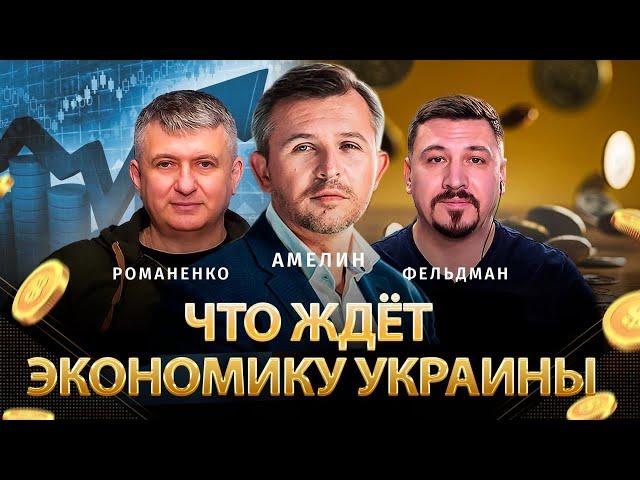 РОМАНЕНКО
АМЕЛИН
ФЕЛЬДМАН

ЧТО ЖДЁТ ЭКОНОМИКУ УКРАИНЫ